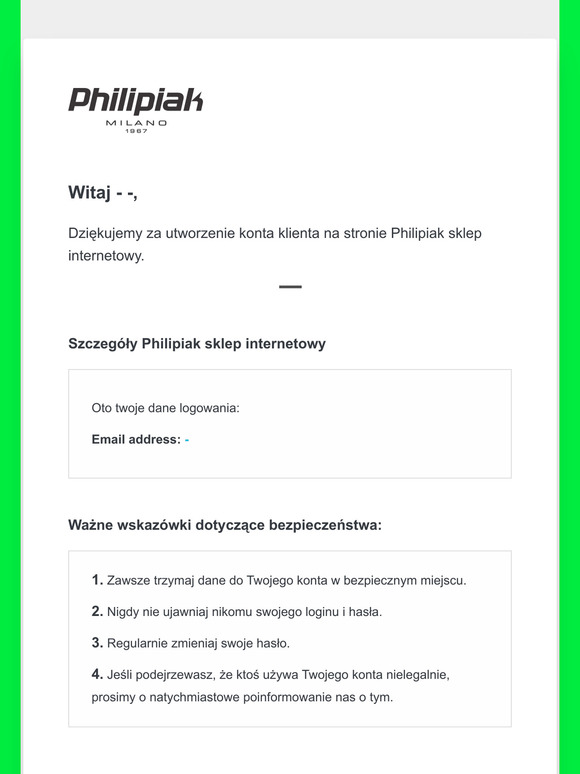 Philipiak
MILANO
1967

Witaj - -,

Dziękujemy za utworzenie konta klienta na stronie Philipiak sklep internetowy.

Szczegóły Philipiak sklep internetowy

Oto twoje dane logowania:

Email address: -

Ważne wskazówki dotyczące bezpieczeństwa:

1. Zawsze trzymaj dane do Twojego konta w bezpiecznym miejscu.

2. Nigdy nie ujawniaj nikomu swojego loginu i hasła.

3. Regularnie zmieniaj swoje hasło.

4. Jeśli podejrzewasz, że ktoś używa Twojego konta nielegalnie, prosimy o natychmiastowe poinformowanie nas o tym.